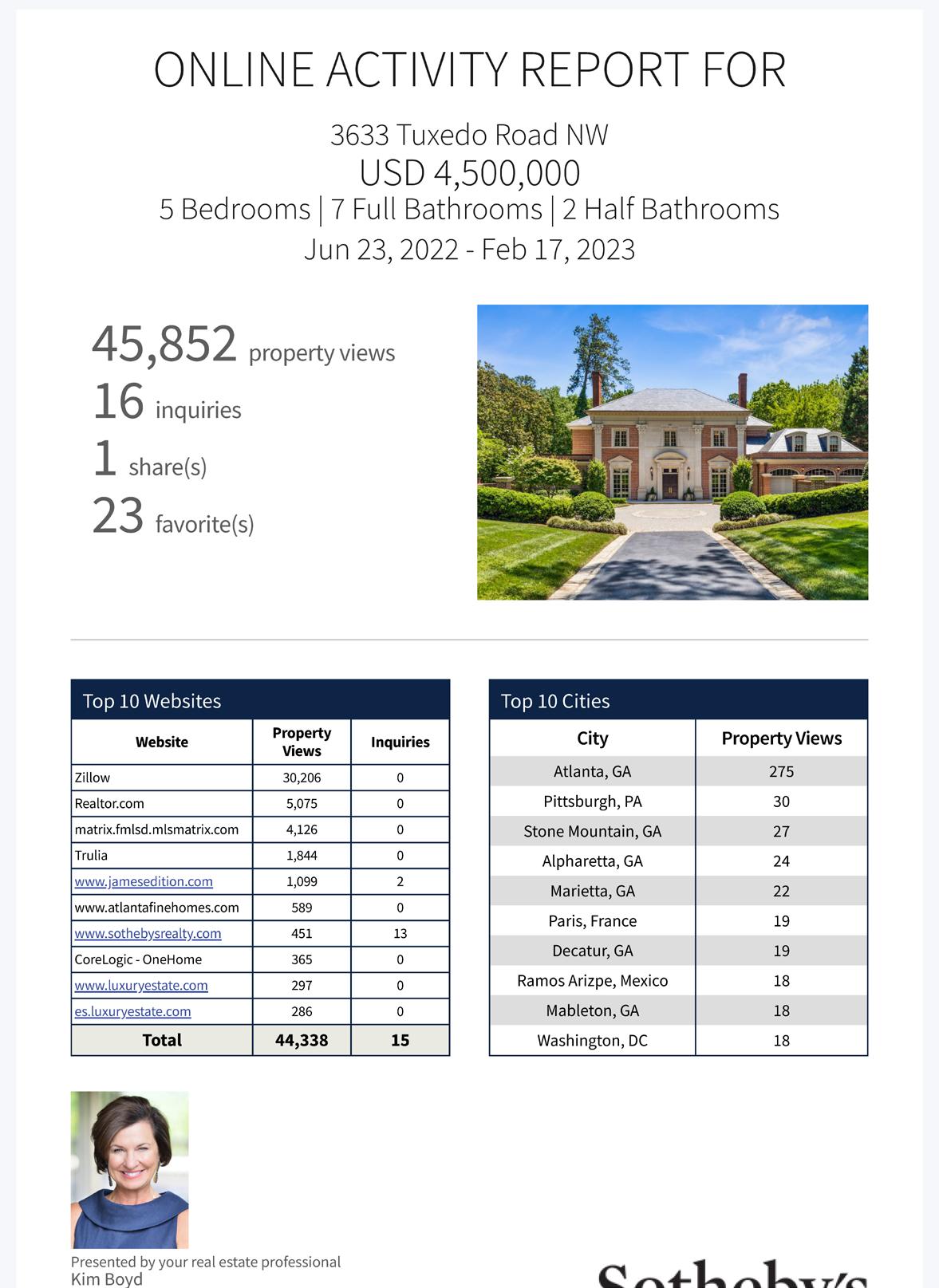 ONLINE ACTIVITY REPORT FOR

3633 Tuxedo Road NW
USD 4,500,000
5 Bedrooms | 7 Full Bathrooms | 2 Half Bathrooms
Jun 23, 2022 - Feb 17, 2023

45,852 property views
16 inquiries
1 share(s)
23 favorite(s)

Top 10 Websites

| Website | Property Views | Inquiries |
|---|---|---|
| Zillow | 30,206 | 0 |
| Realtor.com | 5,075 | 0 |
| matrix.fmlsd.mlsmatrix.com | 4,126 | 0 |
| Trulia | 1,844 | 0 |
| www.jamesedition.com | 1,099 | 2 |
| www.atlantafinehomes.com | 589 | 0 |
| www.sothebysrealty.com | 451 | 13 |
| CoreLogic - OneHome | 365 | 0 |
| www.luxuryestate.com | 297 | 0 |
| es.luxuryestate.com | 286 | 0 |
| Total | 44,338 | 15 |

Top 10 Cities

| City | Property Views |
|---|---|
| Atlanta, GA | 275 |
| Pittsburgh, PA | 30 |
| Stone Mountain, GA | 27 |
| Alpharetta, GA | 24 |
| Marietta, GA | 22 |
| Paris, France | 19 |
| Decatur, GA | 19 |
| Ramos Arizpe, Mexico | 18 |
| Mableton, GA | 18 |
| Washington, DC | 18 |

Presented by your real estate professional
Kim Boyd

Sotheby's